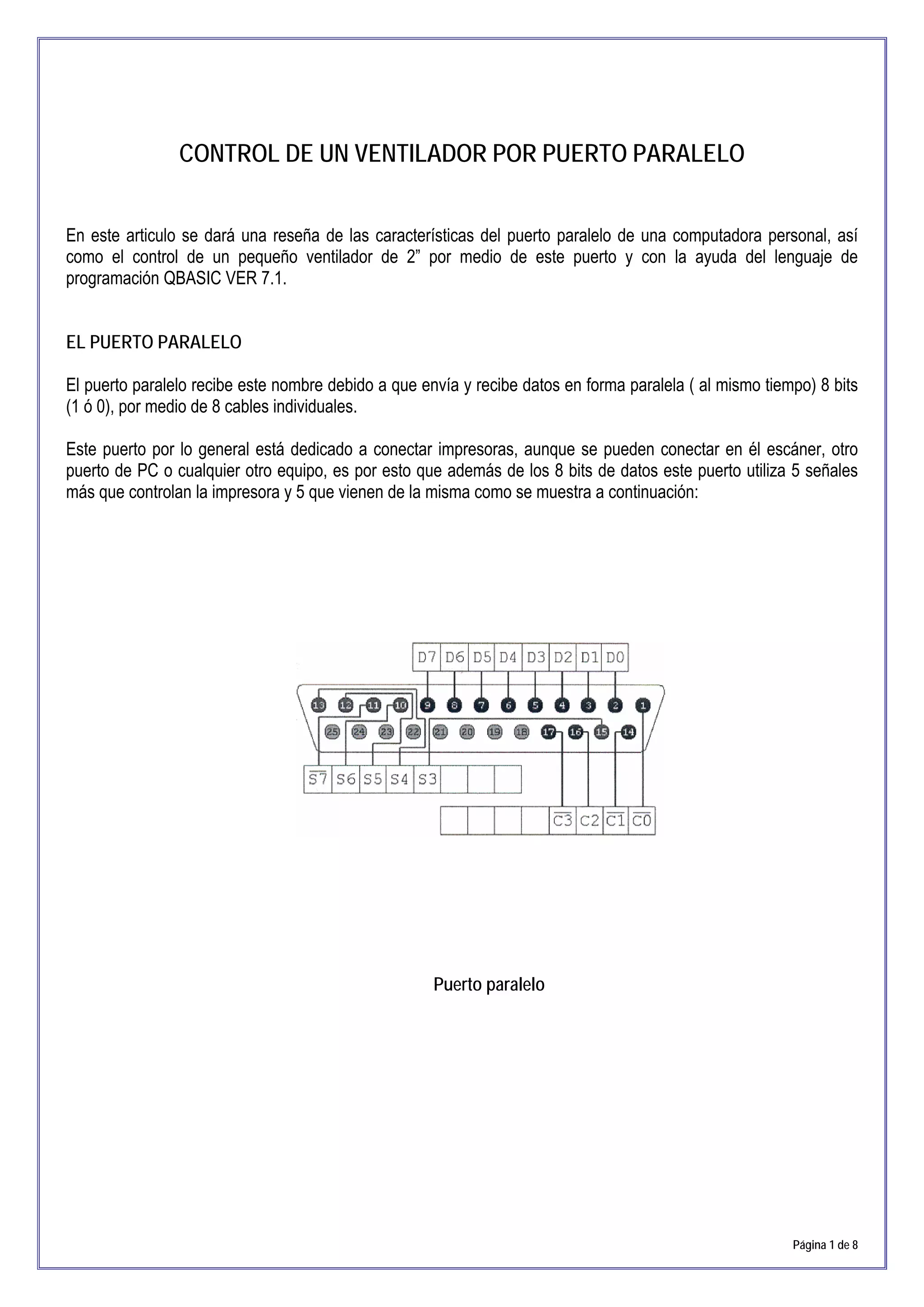 CONTROL DE UN VENTILADOR POR PUERTO PARALELO

En este articulo se dará una reseña de las características del puerto paralelo de una computadora personal, así como el control de un pequeño ventilador de 2” por medio de este puerto y con la ayuda del lenguaje de programación QBASIC VER 7.1.

EL PUERTO PARALELO

El puerto paralelo recibe este nombre debido a que envía y recibe datos en forma paralela ( al mismo tiempo) 8 bits (1 ó 0), por medio de 8 cables individuales.

Este puerto por lo general está dedicado a conectar impresoras, aunque se pueden conectar en él escáner, otro puerto de PC o cualquier otro equipo, es por esto que además de los 8 bits de datos este puerto utiliza 5 señales más que controlan la impresora y 5 que vienen de la misma como se muestra a continuación:

D7 D6 D5 D4 D3 D2 D1 D0

13 12 11 10 9 8 7 6 5 4 3 2 1

25 24 23 22 21 20 19 18 17 16 15 14

$\overline{S7}$ S6 S5 S4 S3

$\overline{C3}$ C2 $\overline{C1}$ $\overline{C0}$

Puerto paralelo

Página 1 de 8